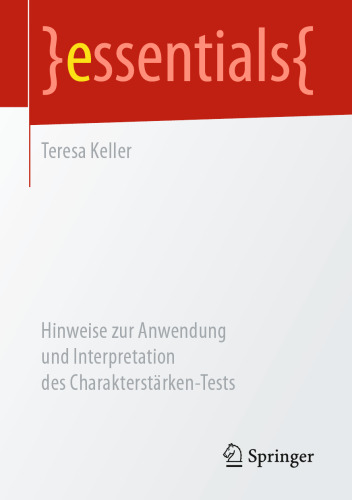 }essentials{

Teresa Keller

Hinweise zur Anwendung und Interpretation des Charakterstärken-Tests

Springer